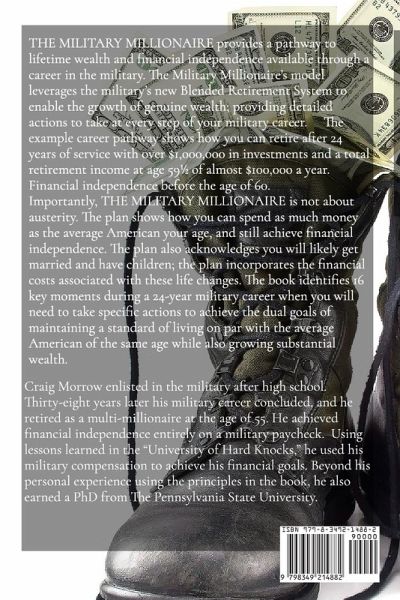 THE MILITARY MILLIONAIRE provides a pathway to lifetime wealth and financial independence available through a career in the military. The Military Millionaire's model leverages the military's new Blended Retirement System to enable the growth of genuine wealth; providing detailed actions to take at every step of your military career. The example career pathway shows how you can retire after 24 years of service with over $1,000,000 in investments and a total retirement income at age 59½ of almost $100,000 a year. Financial independence before the age of 60.
Importantly, THE MILITARY MILLIONAIRE is not about austerity. The plan shows how you can spend as much money as the average American your age, and still achieve financial independence. The plan also acknowledges you will likely get married and have children; the plan incorporates the financial costs associated with these life changes. The book identifies 16 key moments during a 24-year military career when you will need to take specific actions to achieve the dual goals of maintaining a standard of living on par with the average American of the same age while also growing substantial wealth.

Craig Morrow enlisted in the military after high school. Thirty-eight years later his military career concluded, and he retired as a multi-millionaire at the age of 55. He achieved financial independence entirely on a military paycheck. Using lessons learned in the "University of Hard Knocks," he used his military compensation to achieve his financial goals. Beyond his personal experience using the principles in the book, he also earned a PhD from The Pennsylvania State University.

ISBN 979-8-3492-1488-2
90000
9 798349 214882